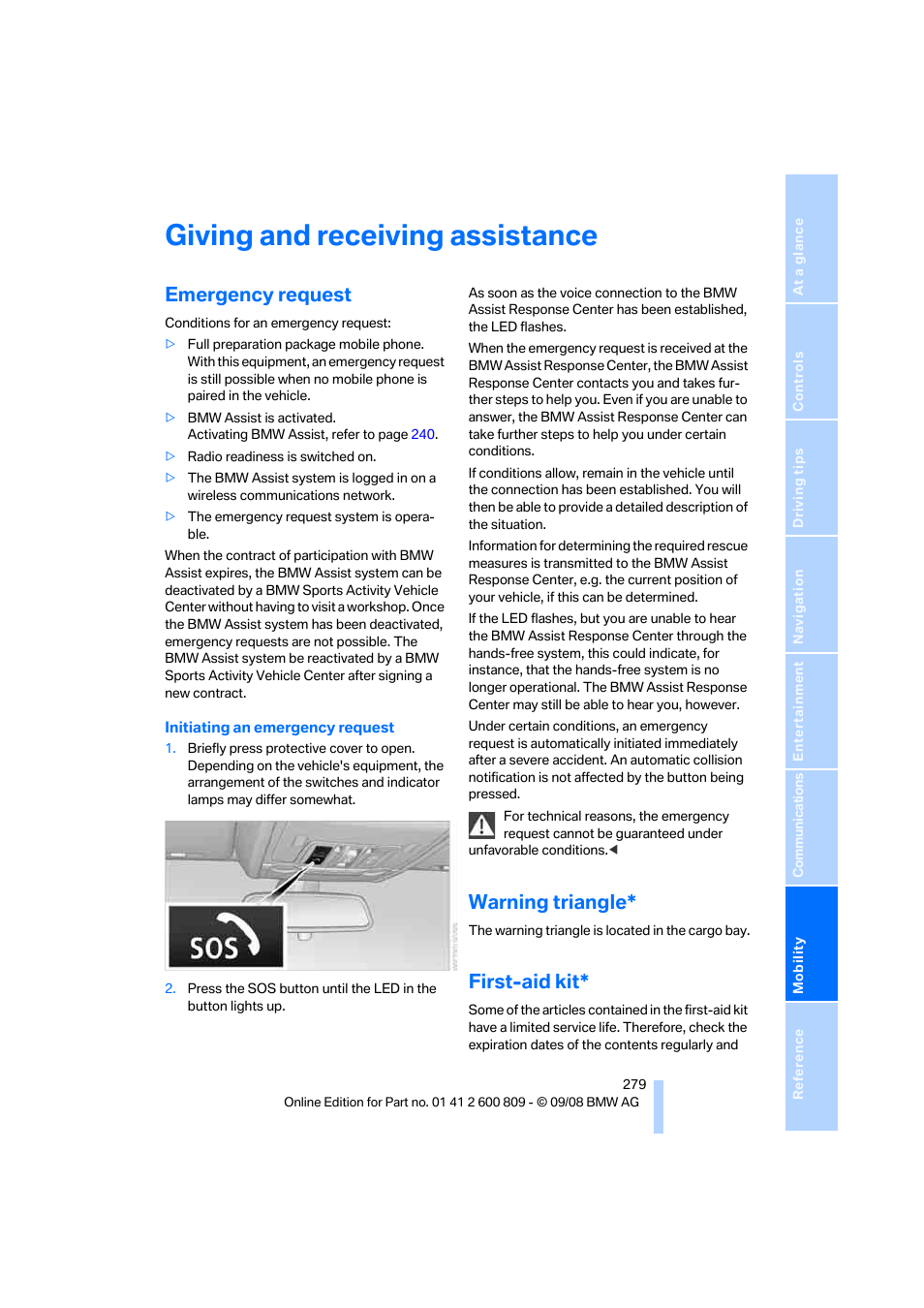 Giving and receiving assistance

Emergency request

Conditions for an emergency request:

▷ Full preparation package mobile phone. With this equipment, an emergency request is still possible when no mobile phone is paired in the vehicle.

▷ BMW Assist is activated. Activating BMW Assist, refer to page 240.

▷ Radio readiness is switched on.

▷ The BMW Assist system is logged in on a wireless communications network.

▷ The emergency request system is operable.

When the contract of participation with BMW Assist expires, the BMW Assist system can be deactivated by a BMW Sports Activity Vehicle Center without having to visit a workshop. Once the BMW Assist system has been deactivated, emergency requests are not possible. The BMW Assist system be reactivated by a BMW Sports Activity Vehicle Center after signing a new contract.

Initiating an emergency request

1. Briefly press protective cover to open. Depending on the vehicle's equipment, the arrangement of the switches and indicator lamps may differ somewhat.

SOS

2. Press the SOS button until the LED in the button lights up.

As soon as the voice connection to the BMW Assist Response Center has been established, the LED flashes.

When the emergency request is received at the BMW Assist Response Center, the BMW Assist Response Center contacts you and takes further steps to help you. Even if you are unable to answer, the BMW Assist Response Center can take further steps to help you under certain conditions.

If conditions allow, remain in the vehicle until the connection has been established. You will then be able to provide a detailed description of the situation.

Information for determining the required rescue measures is transmitted to the BMW Assist Response Center, e.g. the current position of your vehicle, if this can be determined.

If the LED flashes, but you are unable to hear the BMW Assist Response Center through the hands-free system, this could indicate, for instance, that the hands-free system is no longer operational. The BMW Assist Response Center may still be able to hear you, however.

Under certain conditions, an emergency request is automatically initiated immediately after a severe accident. An automatic collision notification is not affected by the button being pressed.

For technical reasons, the emergency request cannot be guaranteed under unfavorable conditions.◀

Warning triangle*

The warning triangle is located in the cargo bay.

First-aid kit*

Some of the articles contained in the first-aid kit have a limited service life. Therefore, check the expiration dates of the contents regularly and

279

Online Edition for Part no. 01 41 2 600 809 - © 09/08 BMW AG

At a glance
Controls
Driving tips
Navigation
Entertainment
Communications
Mobility
Reference